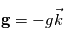 $\mathbf{g} = -g\vec{k}$